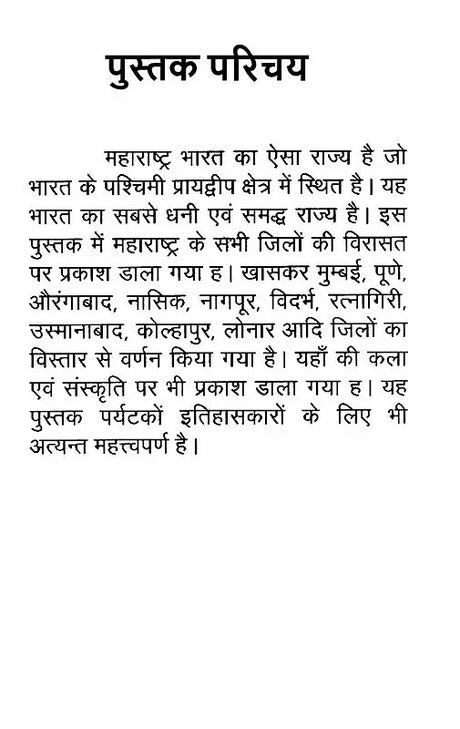 पुस्तक परिचय

महाराष्ट्र भारत का ऐसा राज्य है जो भारत के पश्चिमी प्रायद्वीप क्षेत्र में स्थित है। यह भारत का सबसे धनी एवं समद्ध राज्य है। इस पुस्तक में महाराष्ट्र के सभी जिलों की विरासत पर प्रकाश डाला गया ह। खासकर मुम्बई, पूणे, औरंगाबाद, नासिक, नागपूर, विदर्भ, रत्नागिरी, उस्मानाबाद, कोल्हापुर, लोनार आदि जिलों का विस्तार से वर्णन किया गया है। यहाँ की कला एवं संस्कृति पर भी प्रकाश डाला गया ह। यह पुस्तक पर्यटकों इतिहासकारों के लिए भी अत्यन्त महत्त्वपर्ण है।